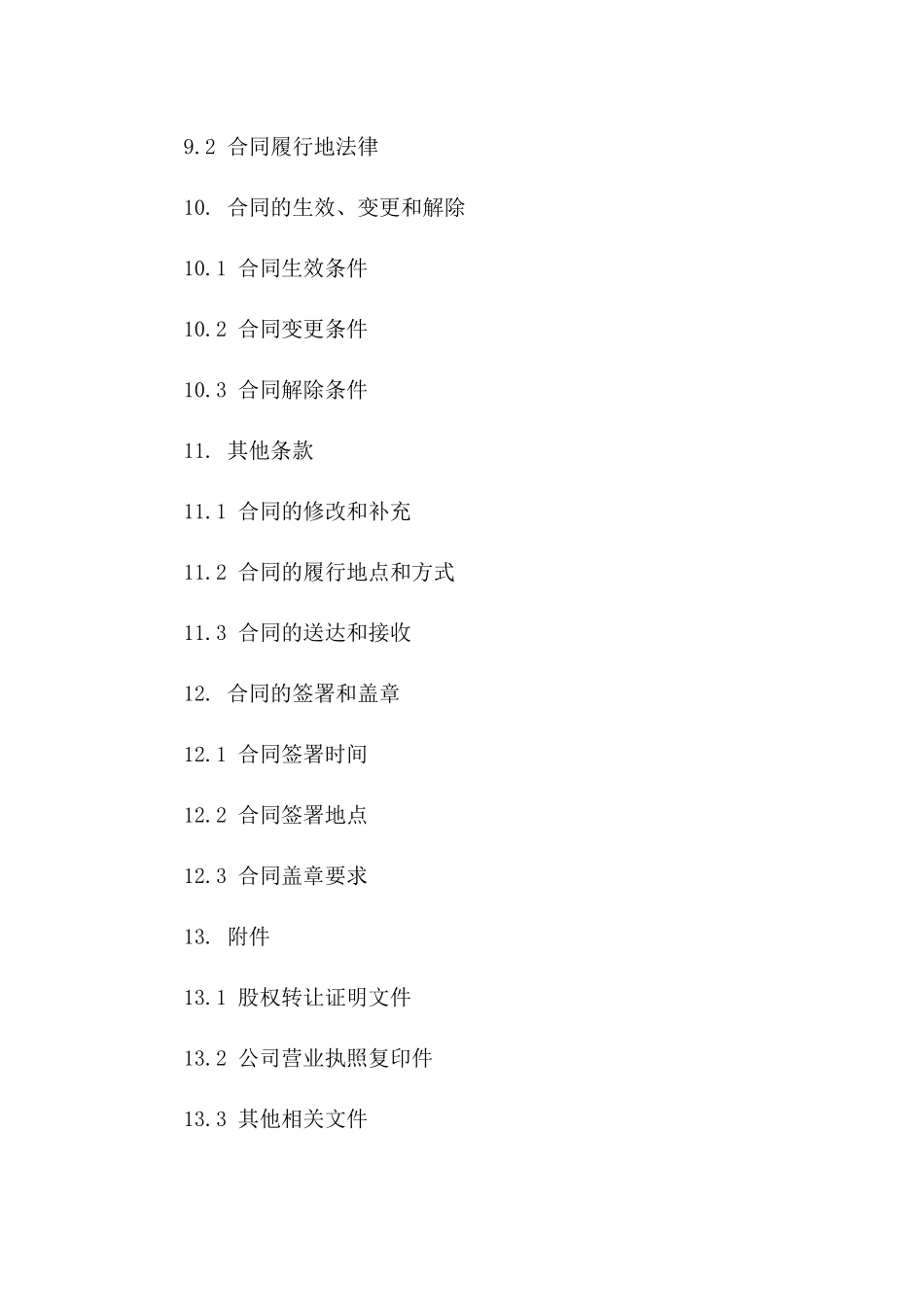 9.2 合同履行地法律

10. 合同的生效、变更和解除

10.1 合同生效条件

10.2 合同变更条件

10.3 合同解除条件

11. 其他条款

11.1 合同的修改和补充

11.2 合同的履行地点和方式

11.3 合同的送达和接收

12. 合同的签署和盖章

12.1 合同签署时间

12.2 合同签署地点

12.3 合同盖章要求

13. 附件

13.1 股权转让证明文件

13.2 公司营业执照复印件

13.3 其他相关文件